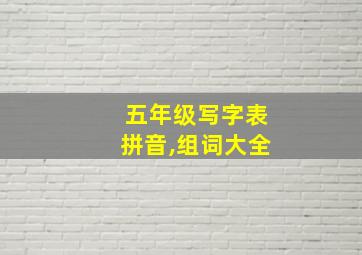 五年级写字表
拼音,组词大全